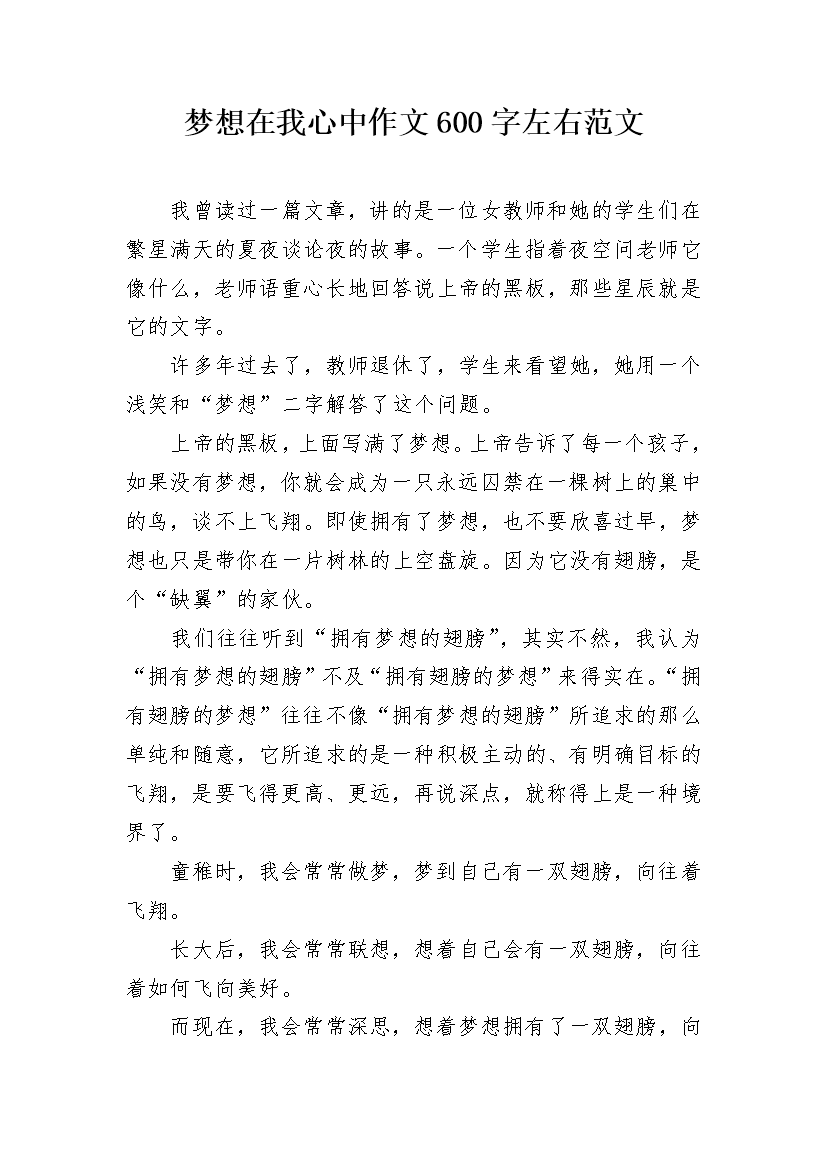 梦想在我心中作文600字左右范文

我曾读过一篇文章，讲的是一位女教师和她的学生们在繁星满天的夏夜谈论夜的故事。一个学生指着夜空问老师它像什么，老师语重心长地回答说上帝的黑板，那些星辰就是它的文字。

许多年过去了，教师退休了，学生来看望她，她用一个浅笑和“梦想”二字解答了这个问题。

上帝的黑板，上面写满了梦想。上帝告诉了每一个孩子，如果没有梦想，你就会成为一只永远囚禁在一棵树上的巢中的鸟，谈不上飞翔。即使拥有了梦想，也不要欣喜过早，梦想也只是带你在一片树林的上空盘旋。因为它没有翅膀，是个“缺翼”的家伙。

我们往往听到“拥有梦想的翅膀”，其实不然，我认为“拥有梦想的翅膀”不及“拥有翅膀的梦想”来得实在。“拥有翅膀的梦想”往往不像“拥有梦想的翅膀”所追求的那么单纯和随意，它所追求的是一种积极主动的、有明确目标的飞翔，是要飞得更高、更远，再说深点，就称得上是一种境界了。

童稚时，我会常常做梦，梦到自己有一双翅膀，向往着飞翔。

长大后，我会常常联想，想着自己会有一双翅膀，向往着如何飞向美好。

而现在，我会常常深思，想着梦想拥有了一双翅膀，向